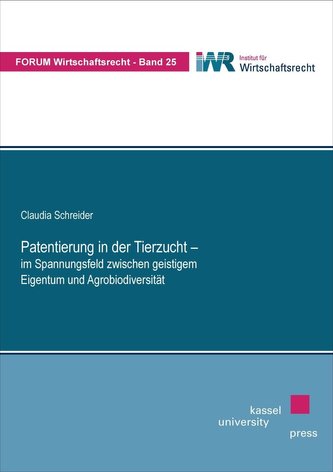 FORUM Wirtschaftsrecht - Band 25

IWR Institut für Wirtschaftsrecht

Claudia Schreider

Patentierung in der Tierzucht – im Spannungsfeld zwischen geistigem Eigentum und Agrobiodiversität

kassel university press